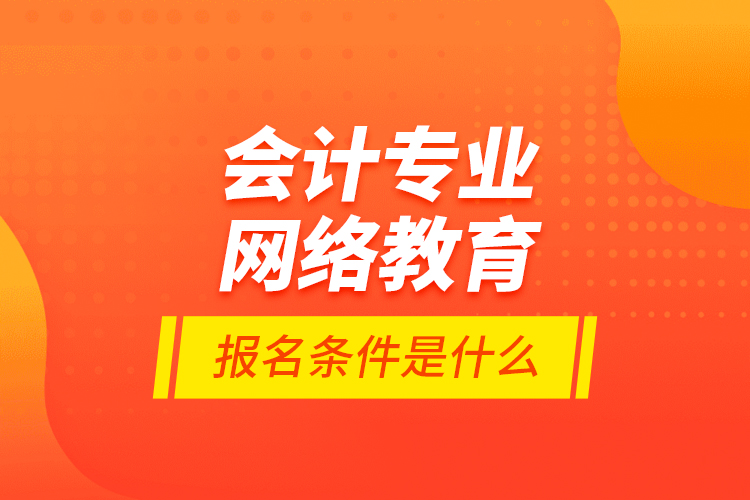 会计专业
网络教育

报名条件是什么